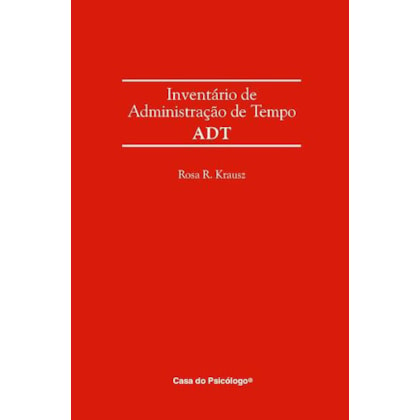 Inventário de
Administração de Tempo
ADT

Rosa R. Krausz

Casa do Psicólogo®